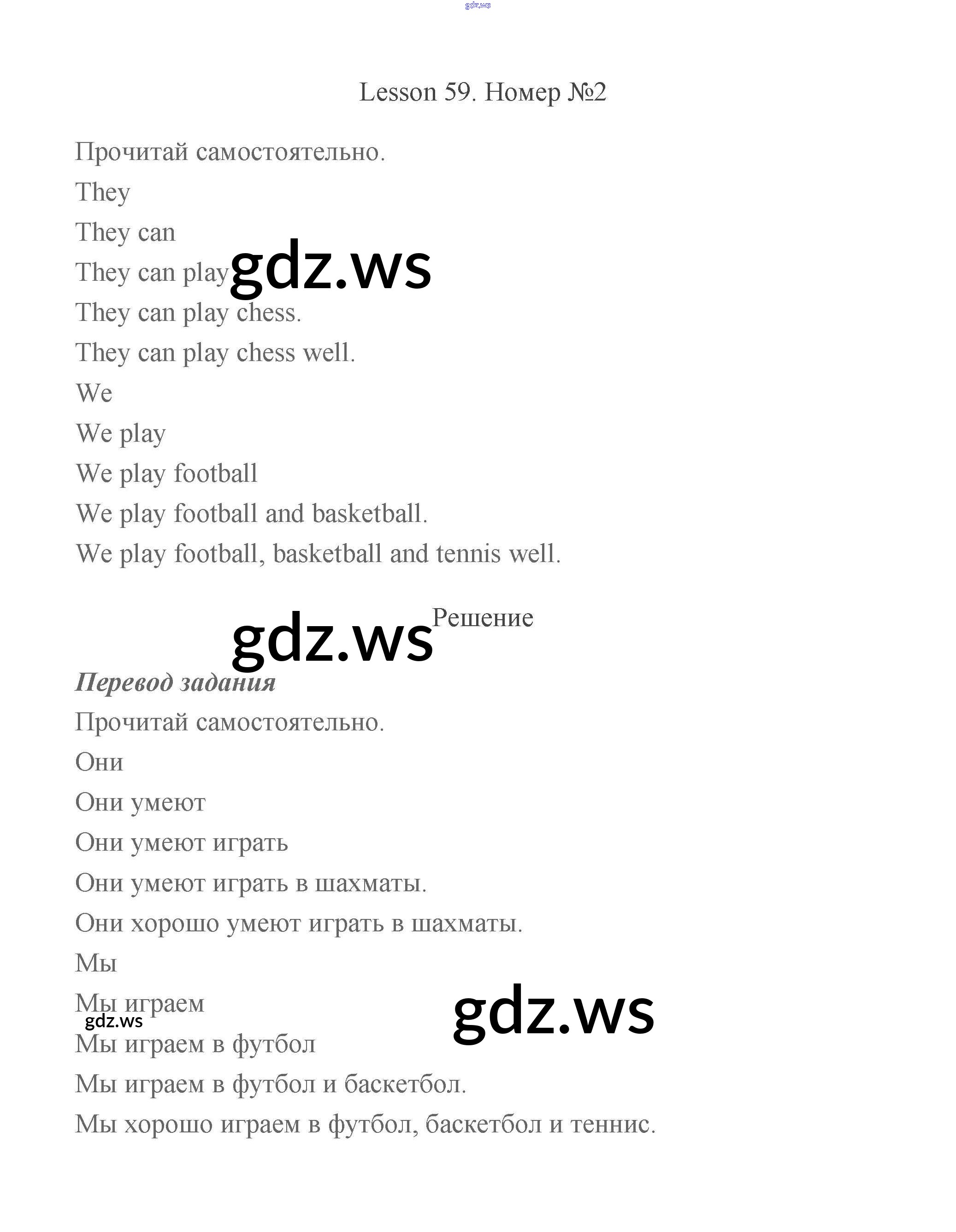 Lesson 59. Номер №2

Прочитай самостоятельно.

They

They can

They can play

They can play chess.

They can play chess well.

We

We play

We play football

We play football and basketball.

We play football, basketball and tennis well.

Решение

Перевод задания

Прочитай самостоятельно.

Они

Они умеют

Они умеют играть

Они умеют играть в шахматы.

Они хорошо умеют играть в шахматы.

Мы

Мы играем

Мы играем в футбол

Мы играем в футбол и баскетбол.

Мы хорошо играем в футбол, баскетбол и теннис.

gdz.ws